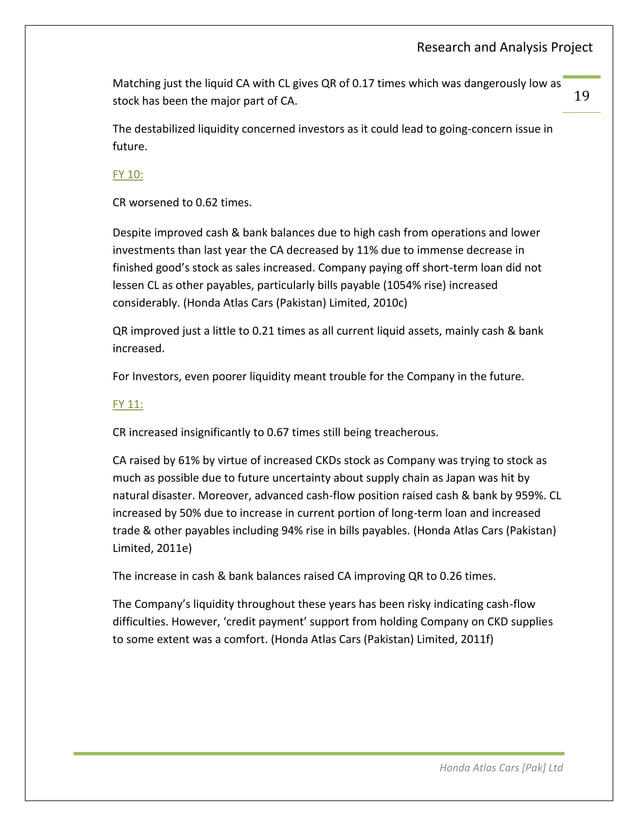 Research and Analysis Project

19

Matching just the liquid CA with CL gives QR of 0.17 times which was dangerously low as stock has been the major part of CA.

The destabilized liquidity concerned investors as it could lead to going-concern issue in future.

FY 10:

CR worsened to 0.62 times.

Despite improved cash & bank balances due to high cash from operations and lower investments than last year the CA decreased by 11% due to immense decrease in finished good's stock as sales increased. Company paying off short-term loan did not lessen CL as other payables, particularly bills payable (1054% rise) increased considerably. (Honda Atlas Cars (Pakistan) Limited, 2010c)

QR improved just a little to 0.21 times as all current liquid assets, mainly cash & bank increased.

For Investors, even poorer liquidity meant trouble for the Company in the future.

FY 11:

CR increased insignificantly to 0.67 times still being treacherous.

CA raised by 61% by virtue of increased CKDs stock as Company was trying to stock as much as possible due to future uncertainty about supply chain as Japan was hit by natural disaster. Moreover, advanced cash-flow position raised cash & bank by 959%. CL increased by 50% due to increase in current portion of long-term loan and increased trade & other payables including 94% rise in bills payables. (Honda Atlas Cars (Pakistan) Limited, 2011e)

The increase in cash & bank balances raised CA improving QR to 0.26 times.

The Company's liquidity throughout these years has been risky indicating cash-flow difficulties. However, 'credit payment' support from holding Company on CKD supplies to some extent was a comfort. (Honda Atlas Cars (Pakistan) Limited, 2011f)

Honda Atlas Cars [Pak] Ltd